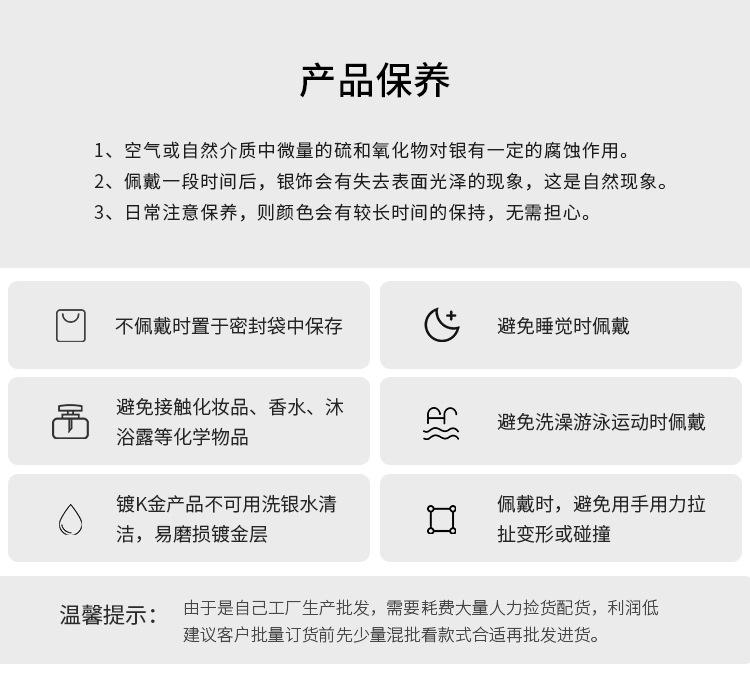 产品保养

1、空气或自然介质中微量的硫和氧化物对银有一定的腐蚀作用。
2、佩戴一段时间后，银饰会有失去表面光泽的现象，这是自然现象。
3、日常注意保养，则颜色会有较长时间的保持，无需担心。

不佩戴时置于密封袋中保存

避免睡觉时佩戴

避免接触化妆品、香水、沐浴露等化学物品

避免洗澡游泳运动时佩戴

镀K金产品不可用洗银水清洁，易磨损镀金层

佩戴时，避免用手用力拉扯变形或碰撞

温馨提示：

由于是自己工厂生产批发，需要耗费大量人力捡货配货，利润低
建议客户批量订货前先少量混批看款式合适再批发进货。